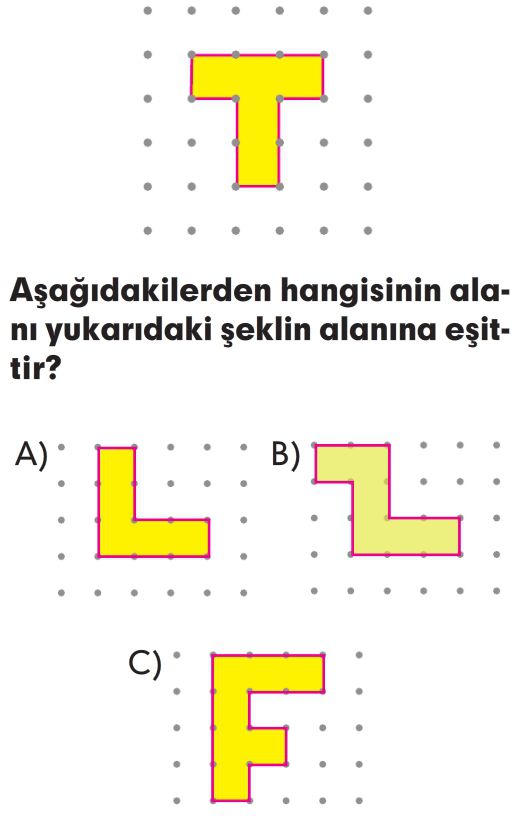 Aşağıdakilerden hangisinin alanı yukarıdaki şeklin alanına eşittir?

A)

B)

C)